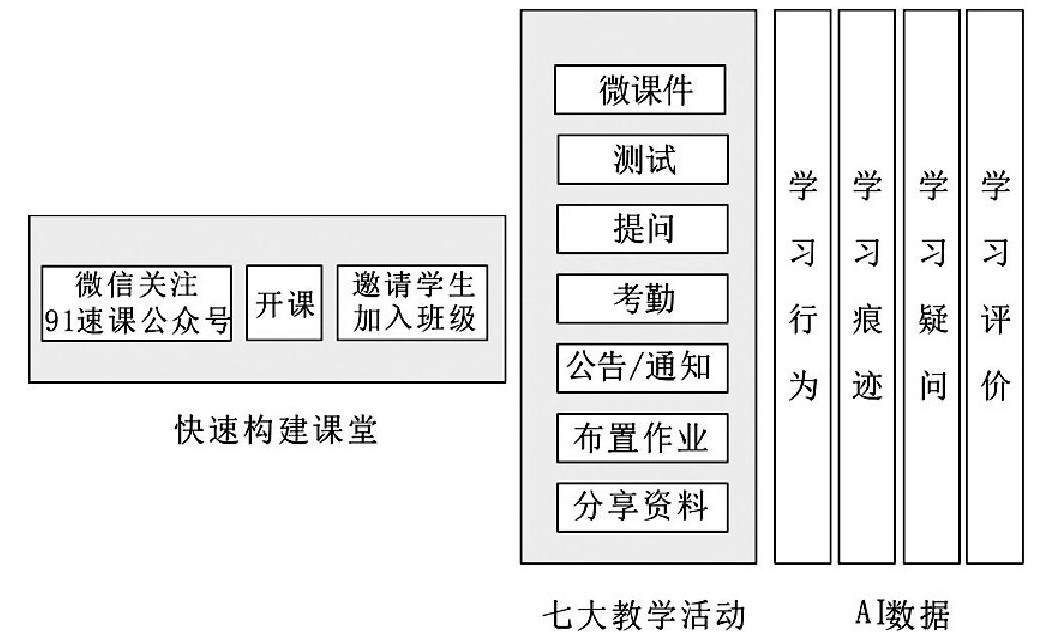 微信关注
91速课公众号

开课

邀请学生
加入班级

快速构建课堂

微课件

测试

提问

考勤

公告/通知

布置作业

分享资料

七大教学活动

学习行为

学习痕迹

学习疑问

学习评价

AI数据